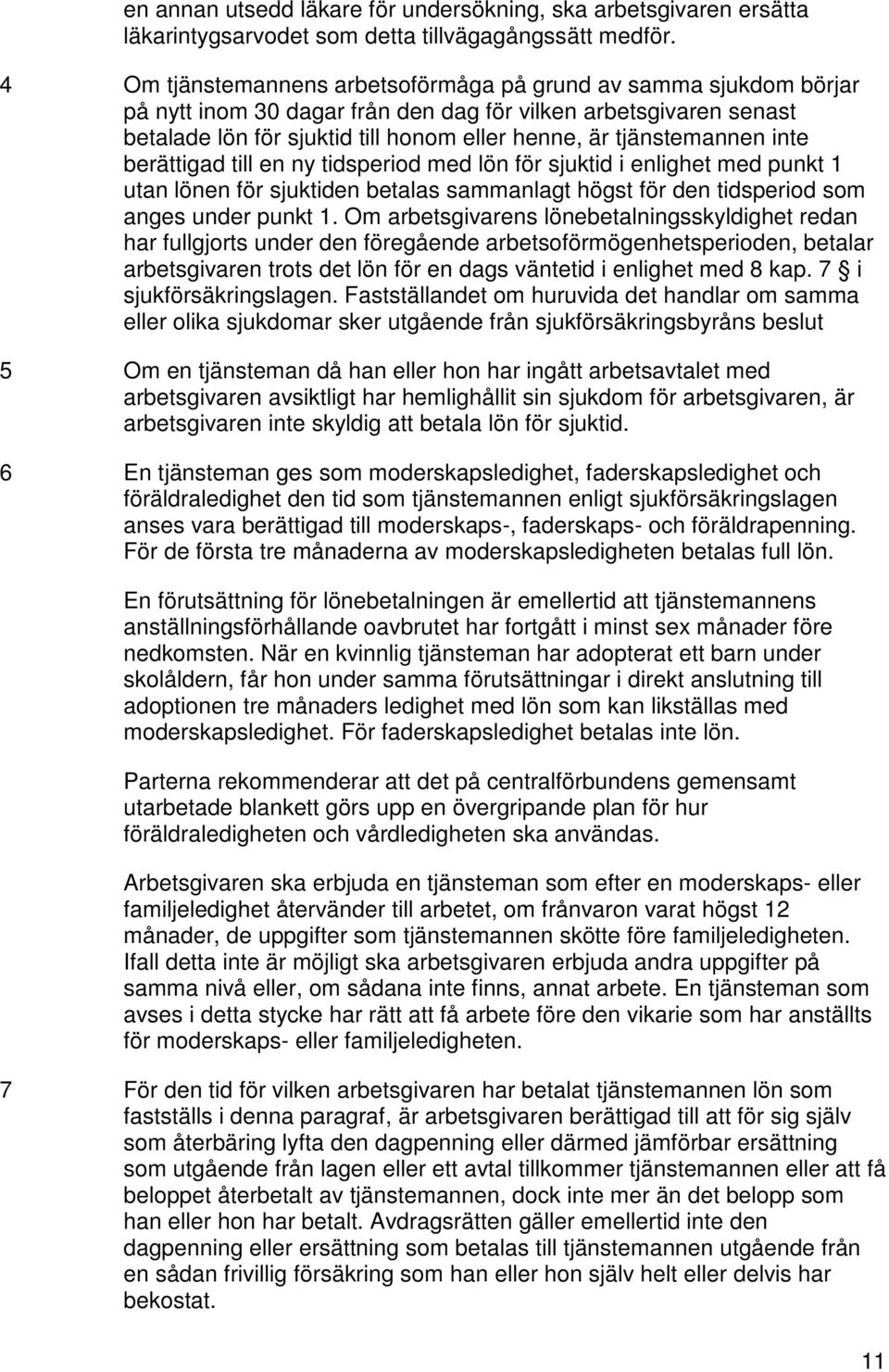 en annan utsedd läkare för undersökning, ska arbetsgivaren ersätta läkarintygsarvodet som detta tillvägagångssätt medför.

4 Om tjänstemannens arbetsoförmåga på grund av samma sjukdom börjar på nytt inom 30 dagar från den dag för vilken arbetsgivaren senast betalade lön för sjuktid till honom eller henne, är tjänstemannen inte berättigad till en ny tidsperiod med lön för sjuktid i enlighet med punkt 1 utan lönen för sjuktiden betalas sammanlagt högst för den tidsperiod som anges under punkt 1. Om arbetsgivarens lönebetalningsskyldighet redan har fullgjorts under den föregående arbetsoförmögenhetsperioden, betalar arbetsgivaren trots det lön för en dags väntetid i enlighet med 8 kap. 7 § i sjukförsäkringslagen. Fastställandet om huruvida det handlar om samma eller olika sjukdomar sker utgående från sjukförsäkringsbyråns beslut

5 Om en tjänsteman då han eller hon har ingått arbetsavtalet med arbetsgivaren avsiktligt har hemlighållit sin sjukdom för arbetsgivaren, är arbetsgivaren inte skyldig att betala lön för sjuktid.

6 En tjänsteman ges som moderskapsledighet, faderskapsledighet och föräldraledighet den tid som tjänstemannen enligt sjukförsäkringslagen anses vara berättigad till moderskaps-, faderskaps- och föräldrapenning. För de första tre månaderna av moderskapsledigheten betalas full lön.

En förutsättning för lönebetalningen är emellertid att tjänstemannens anställningsförhållande oavbrutet har fortgått i minst sex månader före nedkomsten. När en kvinnlig tjänsteman har adopterat ett barn under skolåldern, får hon under samma förutsättningar i direkt anslutning till adoptionen tre månaders ledighet med lön som kan likställas med moderskapsledighet. För faderskapsledighet betalas inte lön.

Parterna rekommenderar att det på centralförbundens gemensamt utarbetade blankett görs upp en övergripande plan för hur föräldraledigheten och vårdledigheten ska användas.

Arbetsgivaren ska erbjuda en tjänsteman som efter en moderskaps- eller familjeledighet återvänder till arbetet, om frånvaron varat högst 12 månader, de uppgifter som tjänstemannen skötte före familjeledigheten. Ifall detta inte är möjligt ska arbetsgivaren erbjuda andra uppgifter på samma nivå eller, om sådana inte finns, annat arbete. En tjänsteman som avses i detta stycke har rätt att få arbete före den vikarie som har anställts för moderskaps- eller familjeledigheten.

7 För den tid för vilken arbetsgivaren har betalat tjänstemannen lön som fastställs i denna paragraf, är arbetsgivaren berättigad till att för sig själv som återbäring lyfta den dagpenning eller därmed jämförbar ersättning som utgående från lagen eller ett avtal tillkommer tjänstemannen eller att få beloppet återbetalt av tjänstemannen, dock inte mer än det belopp som han eller hon har betalt. Avdragsrätten gäller emellertid inte den dagpenning eller ersättning som betalas till tjänstemannen utgående från en sådan frivillig försäkring som han eller hon själv helt eller delvis har bekostat.

11